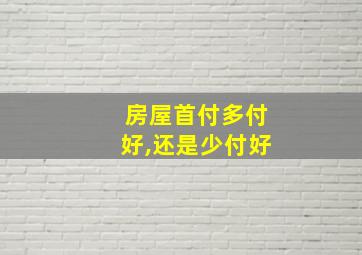 房屋首付多付好,还是少付好